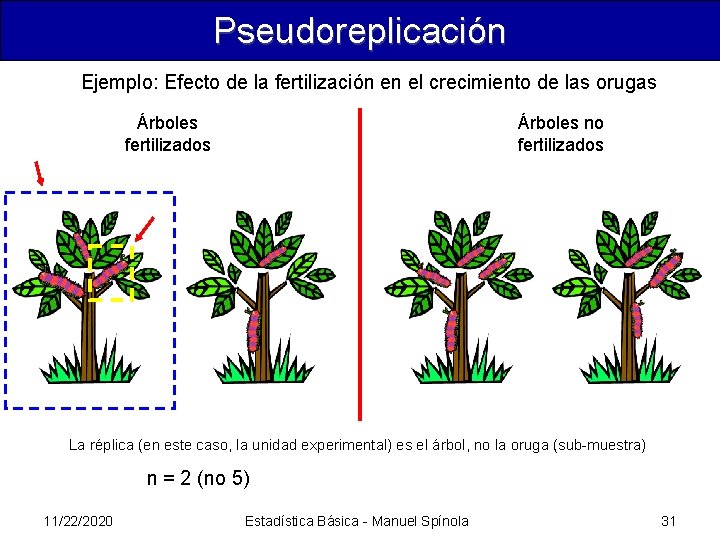 Pseudoreplicación

Ejemplo: Efecto de la fertilización en el crecimiento de las orugas

Árboles fertilizados

Árboles no fertilizados

La réplica (en este caso, la unidad experimental) es el árbol, no la oruga (sub-muestra)

n = 2 (no 5)

11/22/2020

Estadística Básica - Manuel Spínola

31